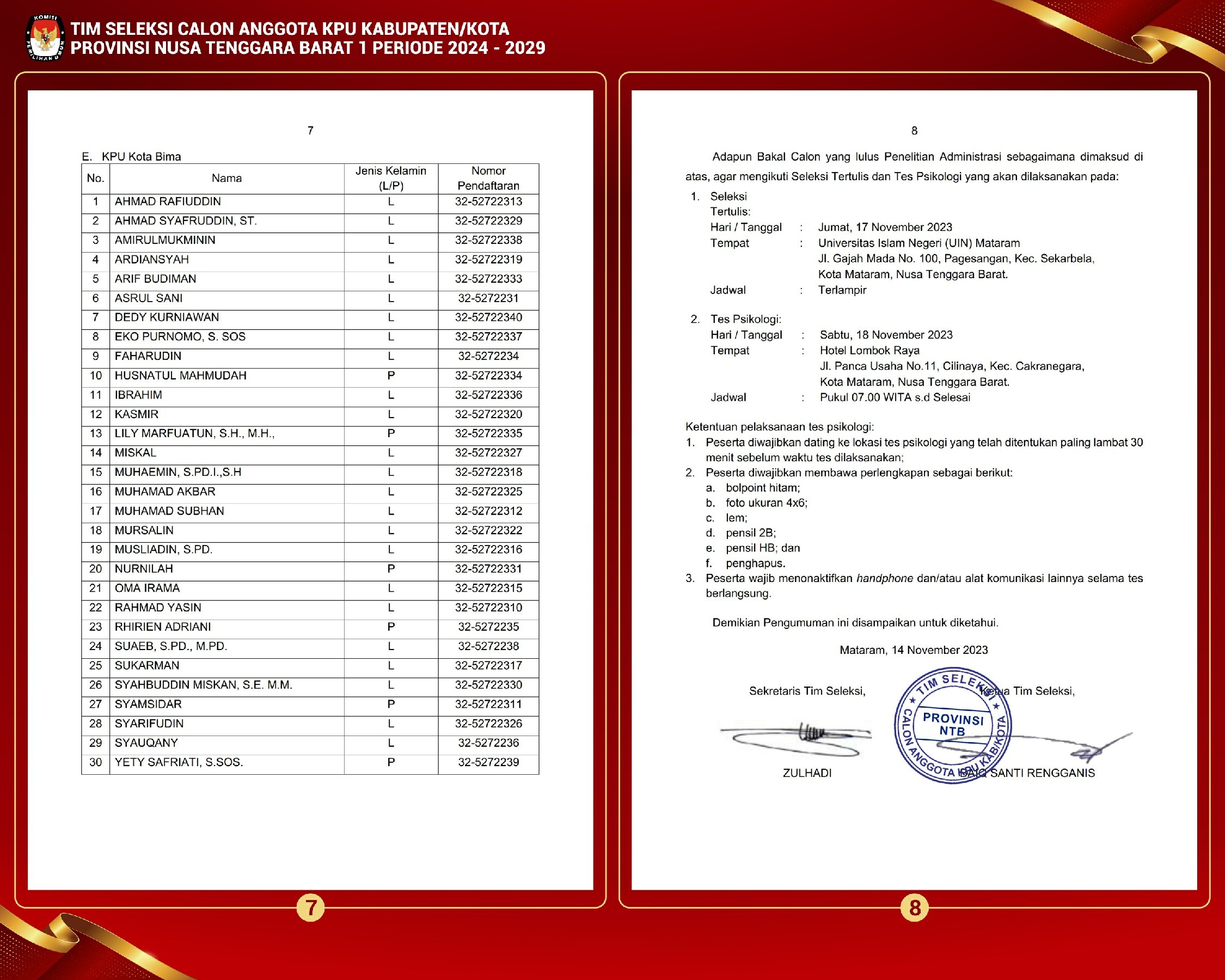 KOMISI PEMILIHAN UMUM

TIM SELEKSI CALON ANGGOTA KPU KABUPATEN/KOTA
PROVINSI NUSA TENGGARA BARAT 1 PERIODE 2024 - 2029

7

E. KPU Kota Bima

| No. | Nama | Jenis Kelamin (L/P) | Nomor Pendaftaran |
|---|---|---|---|
| 1 | AHMAD RAFIUDDIN | L | 32-52722313 |
| 2 | AHMAD SYAFRUDDIN, ST. | L | 32-52722329 |
| 3 | AMIRULMUKMININ | L | 32-52722338 |
| 4 | ARDIANSYAH | L | 32-52722319 |
| 5 | ARIF BUDIMAN | L | 32-52722333 |
| 6 | ASRUL SANI | L | 32-5272231 |
| 7 | DEDY KURNIAWAN | L | 32-52722340 |
| 8 | EKO PURNOMO, S. SOS | L | 32-52722337 |
| 9 | FAHARUDIN | L | 32-5272234 |
| 10 | HUSNATUL MAHMUDAH | P | 32-52722334 |
| 11 | IBRAHIM | L | 32-52722336 |
| 12 | KASMIR | L | 32-52722320 |
| 13 | LILY MARFUATUN, S.H., M.H., | P | 32-52722335 |
| 14 | MISKAL | L | 32-52722327 |
| 15 | MUHAEMIN, S.PD.I.,S.H | L | 32-52722318 |
| 16 | MUHAMAD AKBAR | L | 32-52722325 |
| 17 | MUHAMAD SUBHAN | L | 32-52722312 |
| 18 | MURSALIN | L | 32-52722322 |
| 19 | MUSLIADIN, S.PD. | L | 32-52722316 |
| 20 | NURNILAH | P | 32-52722331 |
| 21 | OMA IRAMA | L | 32-52722315 |
| 22 | RAHMAD YASIN | L | 32-52722310 |
| 23 | RHIRIEN ADRIANI | P | 32-5272235 |
| 24 | SUAEB, S.PD., M.PD. | L | 32-5272238 |
| 25 | SUKARMAN | L | 32-52722317 |
| 26 | SYAHBUDDIN MISKAN, S.E. M.M. | L | 32-52722330 |
| 27 | SYAMSIDAR | P | 32-52722311 |
| 28 | SYARIFUDIN | L | 32-52722326 |
| 29 | SYAUQANY | L | 32-5272236 |
| 30 | YETY SAFRIATI, S.SOS. | P | 32-5272239 |

7

8

Adapun Bakal Calon yang lulus Penelitian Administrasi sebagaimana dimaksud di atas, agar mengikuti Seleksi Tertulis dan Tes Psikologi yang akan dilaksanakan pada:

1. Seleksi Tertulis:
Hari / Tanggal : Jumat, 17 November 2023
Tempat : Universitas Islam Negeri (UIN) Mataram
Jl. Gajah Mada No. 100, Pagesangan, Kec. Sekarbela, Kota Mataram, Nusa Tenggara Barat.
Jadwal : Terlampir

2. Tes Psikologi:
Hari / Tanggal : Sabtu, 18 November 2023
Tempat : Hotel Lombok Raya
Jl. Panca Usaha No.11, Cilinaya, Kec. Cakranegara, Kota Mataram, Nusa Tenggara Barat.
Jadwal : Pukul 07.00 WITA s.d Selesai

Ketentuan pelaksanaan tes psikologi:
1. Peserta diwajibkan dating ke lokasi tes psikologi yang telah ditentukan paling lambat 30 menit sebelum waktu tes dilaksanakan;
2. Peserta diwajibkan membawa perlengkapan sebagai berikut:
a. bolpoint hitam;
b. foto ukuran 4x6;
c. lem;
d. pensil 2B;
e. pensil HB; dan
f. penghapus.
3. Peserta wajib menonaktifkan handphone dan/atau alat komunikasi lainnya selama tes berlangsung.

Demikian Pengumuman ini disampaikan untuk diketahui.

Mataram, 14 November 2023

Sekretaris Tim Seleksi,

ZULHADI

Ketua Tim Seleksi,

TIM SELEKSI CALON ANGGOTA KPU KAB/KOTA PROVINSI NTB

BAIQ SANTI RENGGANIS

8